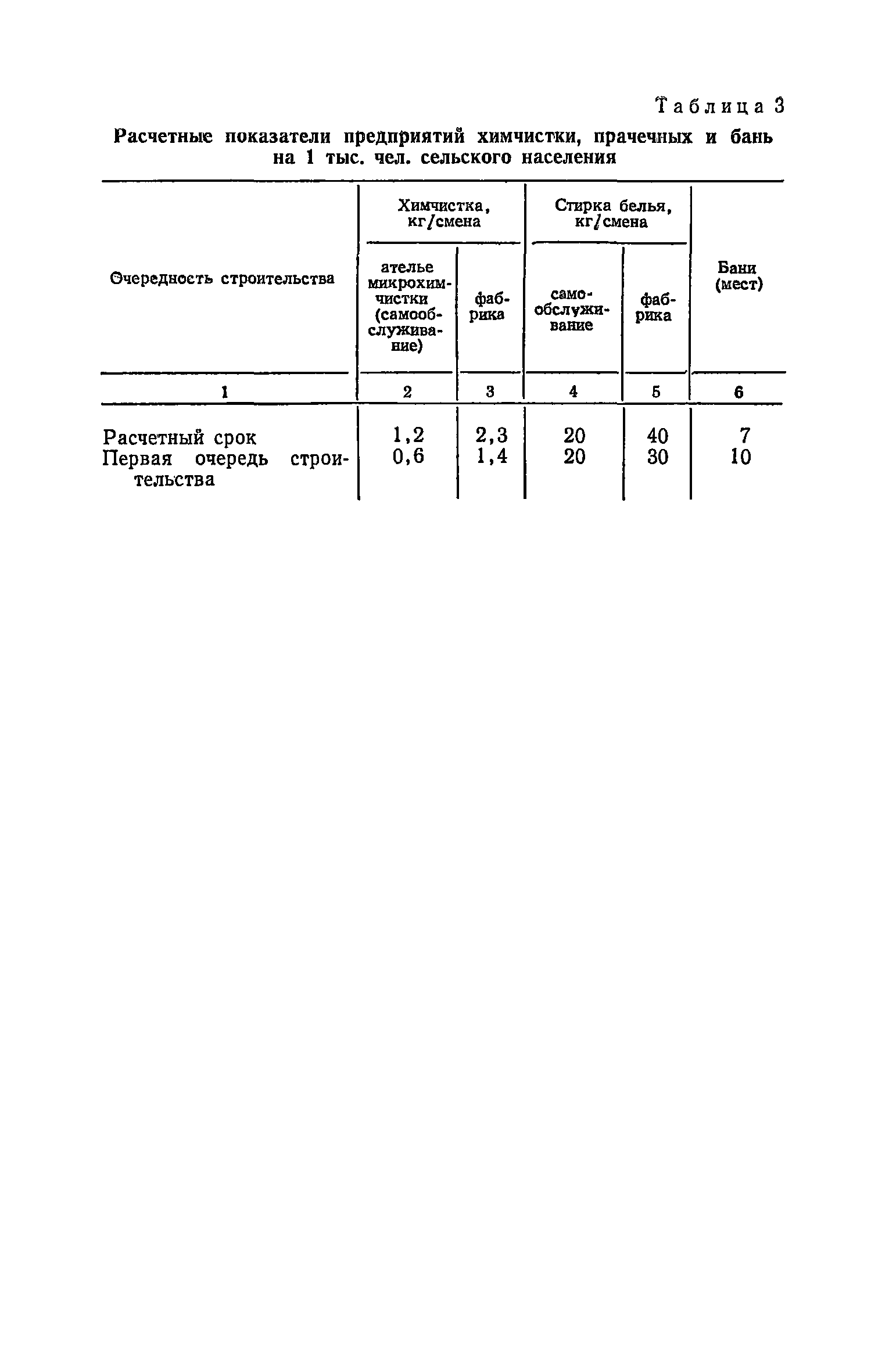 Таблица 3

Расчетные показатели предприятий химчистки, прачечных и бань на 1 тыс. чел. сельского населения

| Очередность строительства | Химчистка, кг/смена: ателье микрохимчистки (самообслуживание) | Химчистка, кг/смена: фабрика | Стирка белья, кг/смена: самообслуживание | Стирка белья, кг/смена: фабрика | Бани (мест) |
|---|---|---|---|---|---|
| 1 | 2 | 3 | 4 | 5 | 6 |
| Расчетный срок | 1,2 | 2,3 | 20 | 40 | 7 |
| Первая очередь строительства | 0,6 | 1,4 | 20 | 30 | 10 |